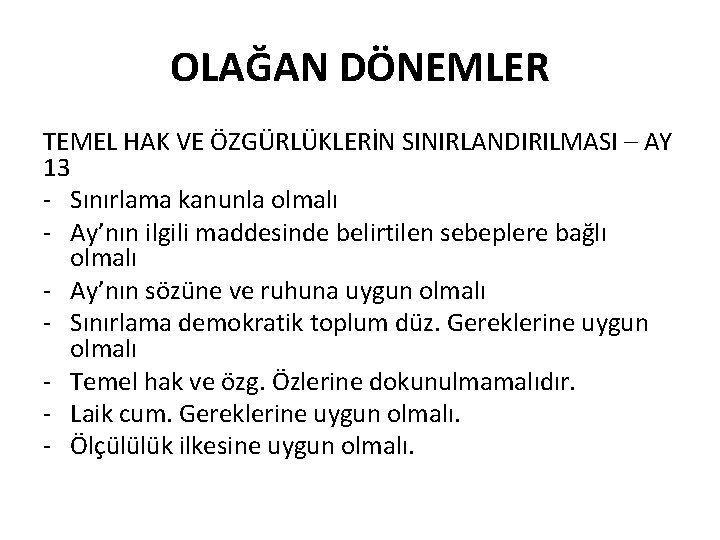 OLAĞAN DÖNEMLER

TEMEL HAK VE ÖZGÜRLÜKLERİN SINIRLANDIRILMASI – AY 13
- Sınırlama kanunla olmalı
- Ay’nın ilgili maddesinde belirtilen sebeplere bağlı olmalı
- Ay’nın sözüne ve ruhuna uygun olmalı
- Sınırlama demokratik toplum düz. Gereklerine uygun olmalı
- Temel hak ve özg. Özlerine dokunulmamalıdır.
- Laik cum. Gereklerine uygun olmalı.
- Ölçülülük ilkesine uygun olmalı.